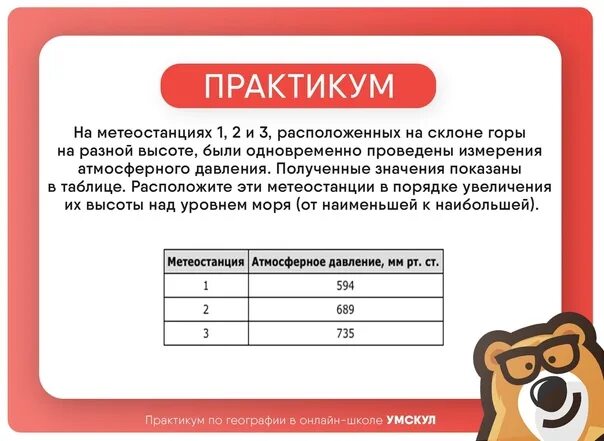 ПРАКТИКУМ

На метеостанциях 1, 2 и 3, расположенных на склоне горы на разной высоте, были одновременно проведены измерения атмосферного давления. Полученные значения показаны в таблице. Расположите эти метеостанции в порядке увеличения их высоты над уровнем моря (от наименьшей к наибольшей).

| Метеостанция | Атмосферное давление, мм рт. ст. |
|---|---|
| 1 | 594 |
| 2 | 689 |
| 3 | 735 |

Практикум по географии в онлайн-школе УМСКУЛ